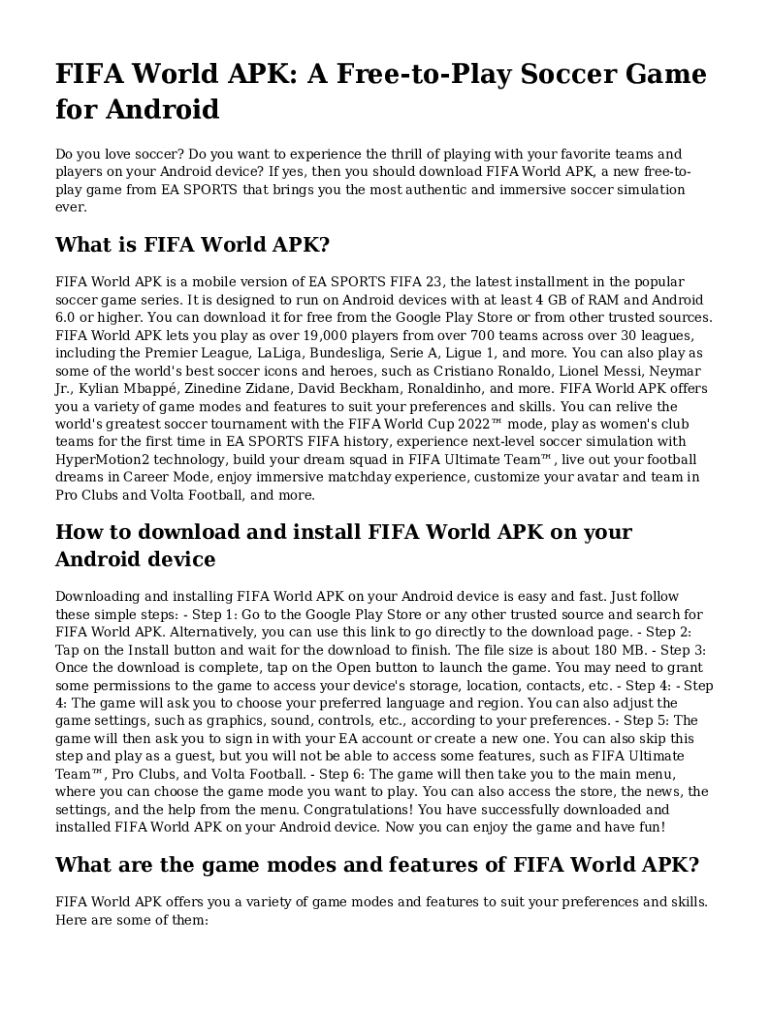 FIFA World APK: A Free-to-Play Soccer Game for Android

Do you love soccer? Do you want to experience the thrill of playing with your favorite teams and players on your Android device? If yes, then you should download FIFA World APK, a new free-to-play game from EA SPORTS that brings you the most authentic and immersive soccer simulation ever.

What is FIFA World APK?

FIFA World APK is a mobile version of EA SPORTS FIFA 23, the latest installment in the popular soccer game series. It is designed to run on Android devices with at least 4 GB of RAM and Android 6.0 or higher. You can download it for free from the Google Play Store or from other trusted sources. FIFA World APK lets you play as over 19,000 players from over 700 teams across over 30 leagues, including the Premier League, LaLiga, Bundesliga, Serie A, Ligue 1, and more. You can also play as some of the world's best soccer icons and heroes, such as Cristiano Ronaldo, Lionel Messi, Neymar Jr., Kylian Mbappé, Zinedine Zidane, David Beckham, Ronaldinho, and more. FIFA World APK offers you a variety of game modes and features to suit your preferences and skills. You can relive the world's greatest soccer tournament with the FIFA World Cup 2022™ mode, play as women's club teams for the first time in EA SPORTS FIFA history, experience next-level soccer simulation with HyperMotion2 technology, build your dream squad in FIFA Ultimate Team™, live out your football dreams in Career Mode, enjoy immersive matchday experience, customize your avatar and team in Pro Clubs and Volta Football, and more.

How to download and install FIFA World APK on your Android device

Downloading and installing FIFA World APK on your Android device is easy and fast. Just follow these simple steps: - Step 1: Go to the Google Play Store or any other trusted source and search for FIFA World APK. Alternatively, you can use this link to go directly to the download page. - Step 2: Tap on the Install button and wait for the download to finish. The file size is about 180 MB. - Step 3: Once the download is complete, tap on the Open button to launch the game. You may need to grant some permissions to the game to access your device's storage, location, contacts, etc. - Step 4: - Step 4: The game will ask you to choose your preferred language and region. You can also adjust the game settings, such as graphics, sound, controls, etc., according to your preferences. - Step 5: The game will then ask you to sign in with your EA account or create a new one. You can also skip this step and play as a guest, but you will not be able to access some features, such as FIFA Ultimate Team™, Pro Clubs, and Volta Football. - Step 6: The game will then take you to the main menu, where you can choose the game mode you want to play. You can also access the store, the news, the settings, and the help from the menu. Congratulations! You have successfully downloaded and installed FIFA World APK on your Android device. Now you can enjoy the game and have fun!

What are the game modes and features of FIFA World APK?

FIFA World APK offers you a variety of game modes and features to suit your preferences and skills. Here are some of them: